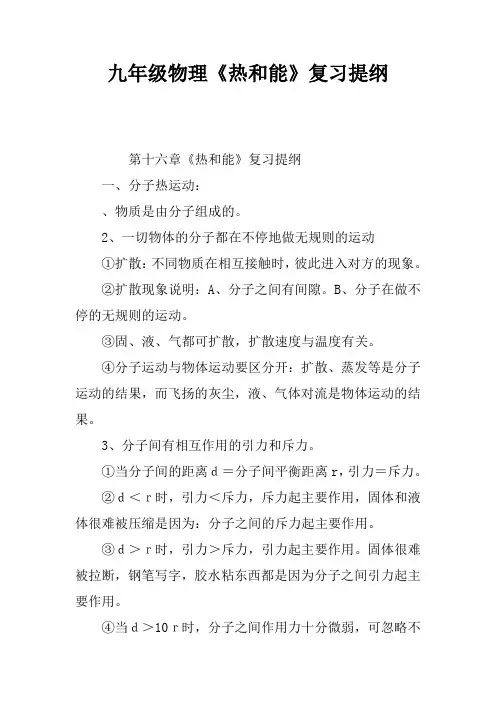 九年级物理《热和能》复习提纲

第十六章《热和能》复习提纲

一、分子热运动：

、物质是由分子组成的。

2、一切物体的分子都在不停地做无规则的运动

①扩散：不同物质在相互接触时，彼此进入对方的现象。

②扩散现象说明：A、分子之间有间隙。B、分子在做不停的无规则的运动。

③固、液、气都可扩散，扩散速度与温度有关。

④分子运动与物体运动要区分开：扩散、蒸发等是分子运动的结果，而飞扬的灰尘，液、气体对流是物体运动的结果。

3、分子间有相互作用的引力和斥力。

①当分子间的距离 d ＝分子间平衡距离 r，引力＝斥力。

② d ＜ r 时，引力＜斥力，斥力起主要作用，固体和液体很难被压缩是因为：分子之间的斥力起主要作用。

③ d ＞ r 时，引力＞斥力，引力起主要作用。固体很难被拉断，钢笔写字，胶水粘东西都是因为分子之间引力起主要作用。

④当 d ＞10 r 时，分子之间作用力十分微弱，可忽略不